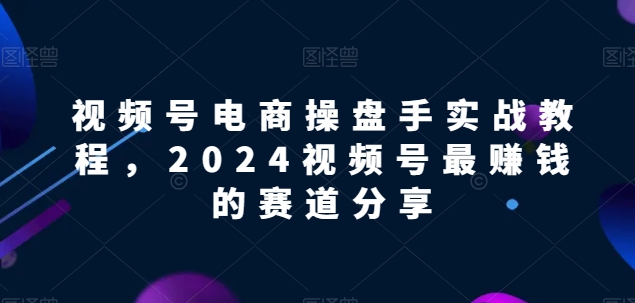 图怪兽 图怪兽 图怪兽

视频号电商操盘手实战教程，2024视频号最赚钱的赛道分享